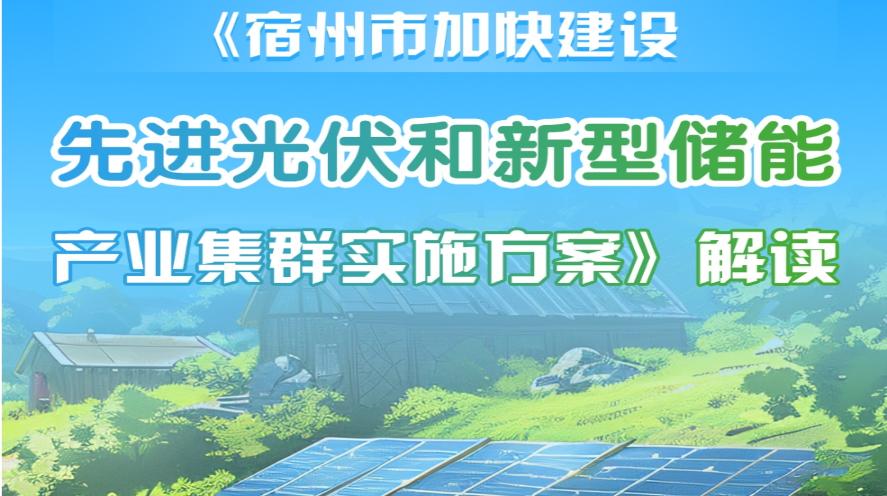 《宿州市加快建设

先进光伏和新型储能

产业集群实施方案》解读